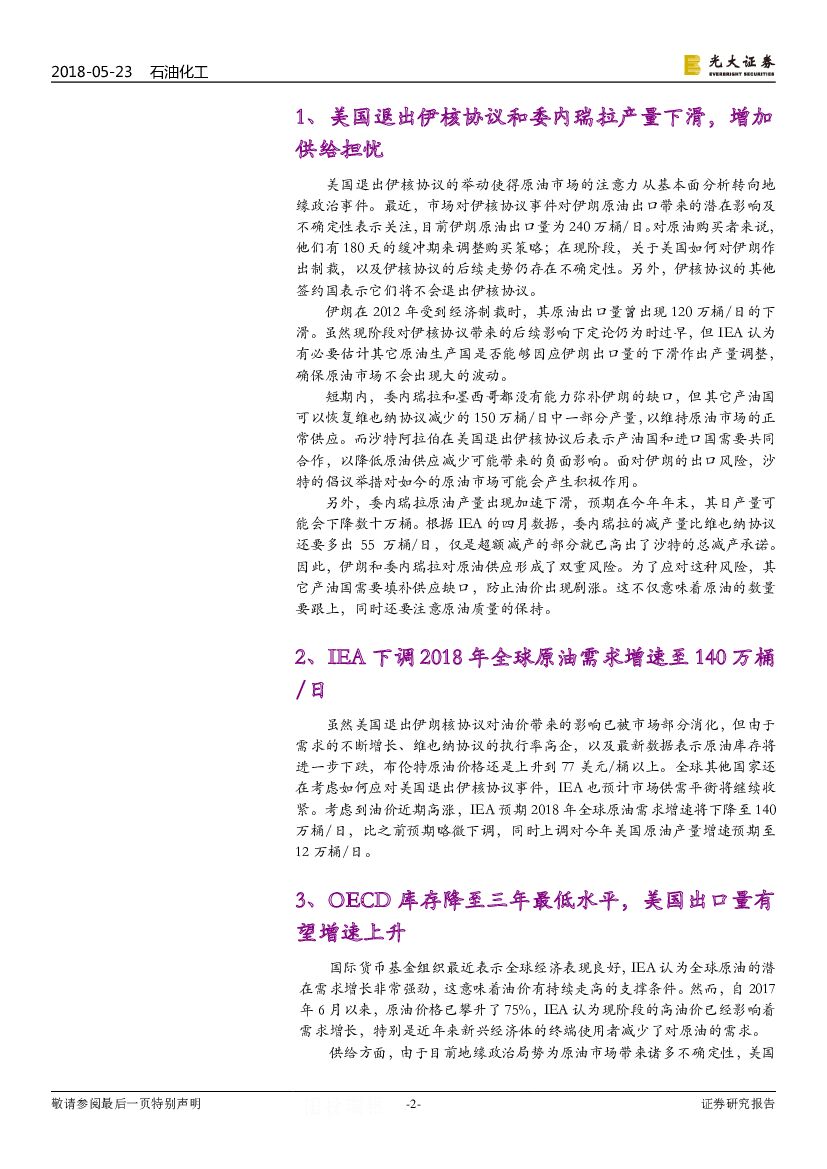 2018-05-23　石油化工

光大证券
EVERBRIGHT SECURITIES

1、美国退出伊核协议和委内瑞拉产量下滑，增加供给担忧

美国退出伊核协议的举动使得原油市场的注意力从基本面分析转向地缘政治事件。最近，市场对伊核协议事件对伊朗原油出口带来的潜在影响及不确定性表示关注，目前伊朗原油出口量为240万桶/日。对原油购买者来说，他们有180天的缓冲期来调整购买策略；在现阶段，关于美国如何对伊朗作出制裁，以及伊核协议的后续走势仍存在不确定性。另外，伊核协议的其他签约国表示它们将不会退出伊核协议。

伊朗在2012年受到经济制裁时，其原油出口量曾出现120万桶/日的下滑。虽然现阶段对伊核协议带来的后续影响下定论仍为时过早，但IEA认为有必要估计其它原油生产国是否能够因应伊朗出口量的下滑作出产量调整，确保原油市场不会出现大的波动。

短期内，委内瑞拉和墨西哥都没有能力弥补伊朗的缺口，但其它产油国可以恢复维也纳协议减少的150万桶/日中一部分产量，以维持原油市场的正常供应。而沙特阿拉伯在美国退出伊核协议后表示产油国和进口国需要共同合作，以降低原油供应减少可能带来的负面影响。面对伊朗的出口风险，沙特的倡议举措对如今的原油市场可能会产生积极作用。

另外，委内瑞拉原油产量出现加速下滑，预期在今年年末，其日产量可能会下降数十万桶。根据IEA的四月数据，委内瑞拉的减产量比维也纳协议还要多出 55 万桶/日，仅是超额减产的部分就已高出了沙特的总减产承诺。因此，伊朗和委内瑞拉对原油供应形成了双重风险。为了应对这种风险，其它产油国需要填补供应缺口，防止油价出现剧涨。这不仅意味着原油的数量要跟上，同时还要注意原油质量的保持。

2、IEA下调2018年全球原油需求增速至140万桶/日

虽然美国退出伊朗核协议对油价带来的影响已被市场部分消化，但由于需求的不断增长、维也纳协议的执行率高企，以及最新数据表示原油库存将进一步下跌，布伦特原油价格还是上升到77美元/桶以上。全球其他国家还在考虑如何应对美国退出伊核协议事件，IEA也预计市场供需平衡将继续收紧。考虑到油价近期高涨，IEA预期2018年全球原油需求增速将下降至140万桶/日，比之前预期略微下调，同时上调对今年美国原油产量增速预期至12万桶/日。

3、OECD库存降至三年最低水平，美国出口量有望增速上升

国际货币基金组织最近表示全球经济表现良好，IEA认为全球原油的潜在需求增长非常强劲，这意味着油价有持续走高的支撑条件。然而，自2017年6月以来，原油价格已攀升了75%，IEA认为现阶段的高油价已经影响着需求增长，特别是近年来新兴经济体的终端使用者减少了对原油的需求。

供给方面，由于目前地缘政治局势为原油市场带来诸多不确定性，美国

敬请参阅最后一页特别声明　-2-　证券研究报告